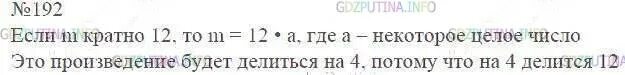 №192

GDZPUTINA.INFO

Если m кратно 12, то m = 12 • a, где a – некоторое целое число

Это произведение будет делиться на 4, потому что на 4 делится 12